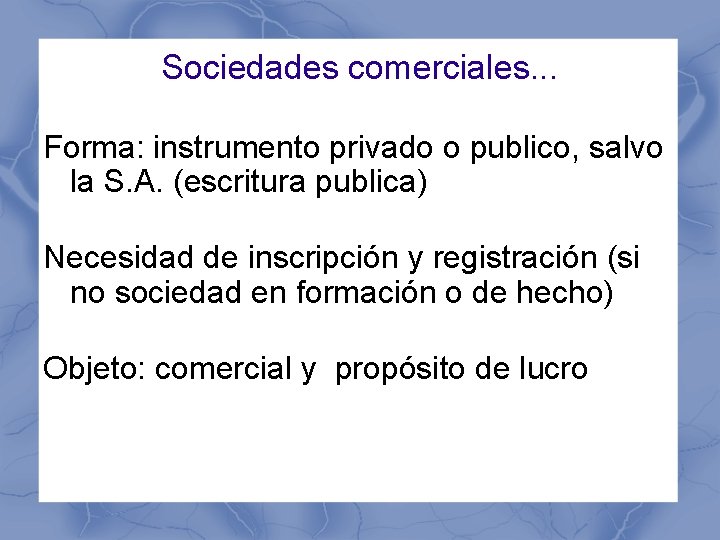 Sociedades comerciales...

Forma: instrumento privado o publico, salvo la S.A. (escritura publica)

Necesidad de inscripción y registración (si no sociedad en formación o de hecho)

Objeto: comercial y  propósito de lucro